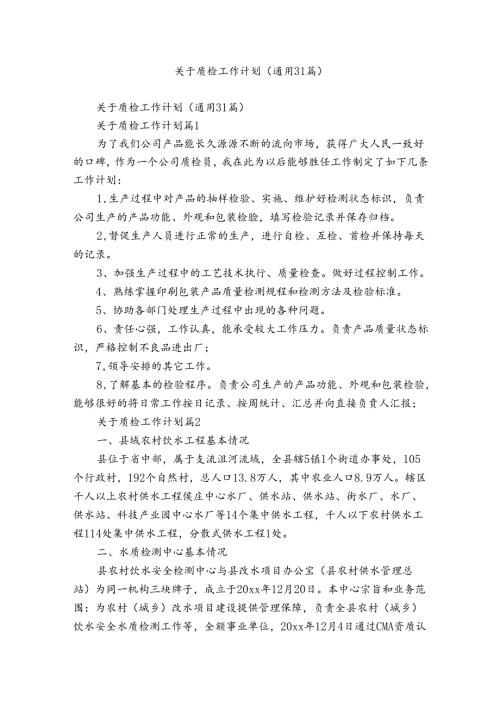 关于质检工作计划（通用31篇）

关于质检工作计划（通用31篇）

关于质检工作计划篇1

为了我们公司产品能长久源源不断的流向市场，获得广大人民一致好的口碑，作为一个公司质检员，我在此为以后能够胜任工作制定了如下几条工作计划：

1,生产过程中对产品的抽样检验、实施、维护好检测状态标识，负责公司生产的产品功能、外观和包装检验，填写检验记录并保存归档。

2,督促生产人员进行正常的生产，进行自检、互检、首检并保持每天的记录。

3、加强生产过程中的工艺技术执行、质量检查。做好过程控制工作。

4、熟练掌握印刷包装产品质量检测规程和检测方法及检验标准。

5、协助各部门处理生产过程中出现的各种问题。

6、责任心强，工作认真，能承受较大工作压力。负责产品质量状态标识，严格控制不良品进出厂；

7,领导安排的其它工作。

8,了解基本的检验程序。负责公司生产的产品功能、外观和包装检验，能够很好的将日常工作按日记录、按周统计、汇总并向直接负责人汇报；

关于质检工作计划篇2

一、县域农村饮水工程基本情况

县位于省中部，属于支流沮河流域，全县辖5镇1个街道办事处，105个行政村，192个自然村，总人口13.8万人，其中农业人口8.9万人。辖区千人以上农村供水工程侯庄中心水厂、供水站、供水站、街水厂、水厂、供水站、科技产业园中心水厂等14个集中供水工程，千人以下农村供水工程114处集中供水工程，分散式供水工程1处。

二、水质检测中心基本情况

县农村饮水安全检测中心与县改水项目办公室（县农村供水管理总站）为同一机构三块牌子，成立于20xx年12月20日。本中心宗旨和业务范围：为农村（城乡）改水项目建设提供管理保障，负责全县农村（城乡）饮水安全水质检测工作等，全额事业单位，20xx年12月4日通过CMA资质认